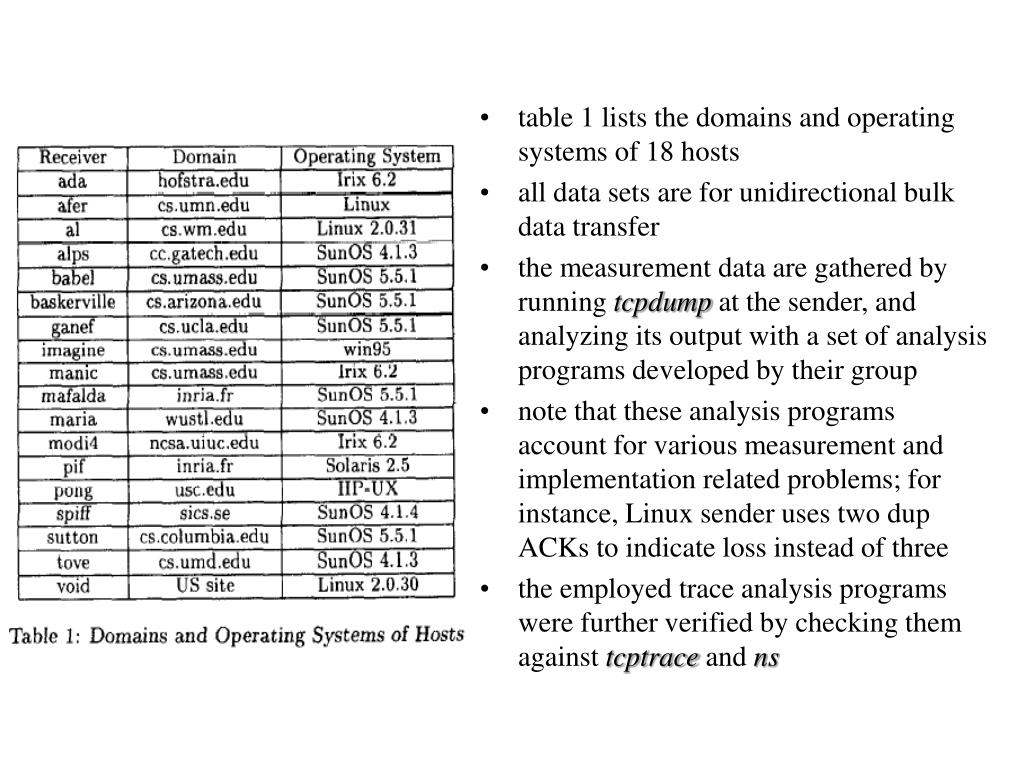 | Receiver | Domain | Operating System |
|---|---|---|
| ada | hofstra.edu | Irix 6.2 |
| afer | cs.umn.edu | Linux |
| al | cs.wm.edu | Linux 2.0.31 |
| alps | cc.gatech.edu | SunOS 4.1.3 |
| babel | cs.umass.edu | SunOS 5.5.1 |
| baskerville | cs.arizona.edu | SunOS 5.5.1 |
| ganef | cs.ucla.edu | SunOS 5.5.1 |
| imagine | cs.umass.edu | win95 |
| manic | cs.umass.edu | Irix 6.2 |
| mafalda | inria.fr | SunOS 5.5.1 |
| maria | wustl.edu | SunOS 4.1.3 |
| modi4 | ncsa.uiuc.edu | Irix 6.2 |
| pif | inria.fr | Solaris 2.5 |
| pong | usc.edu | HP-UX |
| spiff | sics.se | SunOS 4.1.4 |
| sutton | cs.columbia.edu | SunOS 5.5.1 |
| tove | cs.umd.edu | SunOS 4.1.3 |
| void | US site | Linux 2.0.30 |

Table 1: Domains and Operating Systems of Hosts

• table 1 lists the domains and operating systems of 18 hosts

• all data sets are for unidirectional bulk data transfer

• the measurement data are gathered by running tcpdump at the sender, and analyzing its output with a set of analysis programs developed by their group

• note that these analysis programs account for various measurement and implementation related problems; for instance, Linux sender uses two dup ACKs to indicate loss instead of three

• the employed trace analysis programs were further verified by checking them against tcptrace and ns